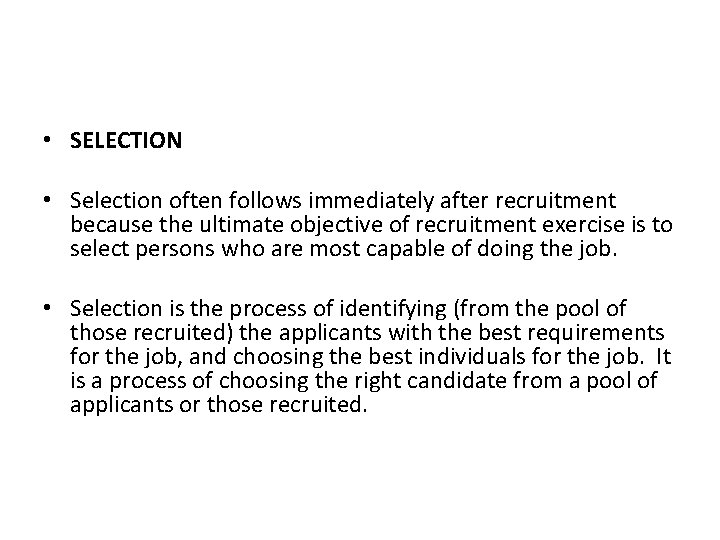 • SELECTION

• Selection often follows immediately after recruitment because the ultimate objective of recruitment exercise is to select persons who are most capable of doing the job.

• Selection is the process of identifying (from the pool of those recruited) the applicants with the best requirements for the job, and choosing the best individuals for the job. It is a process of choosing the right candidate from a pool of applicants or those recruited.